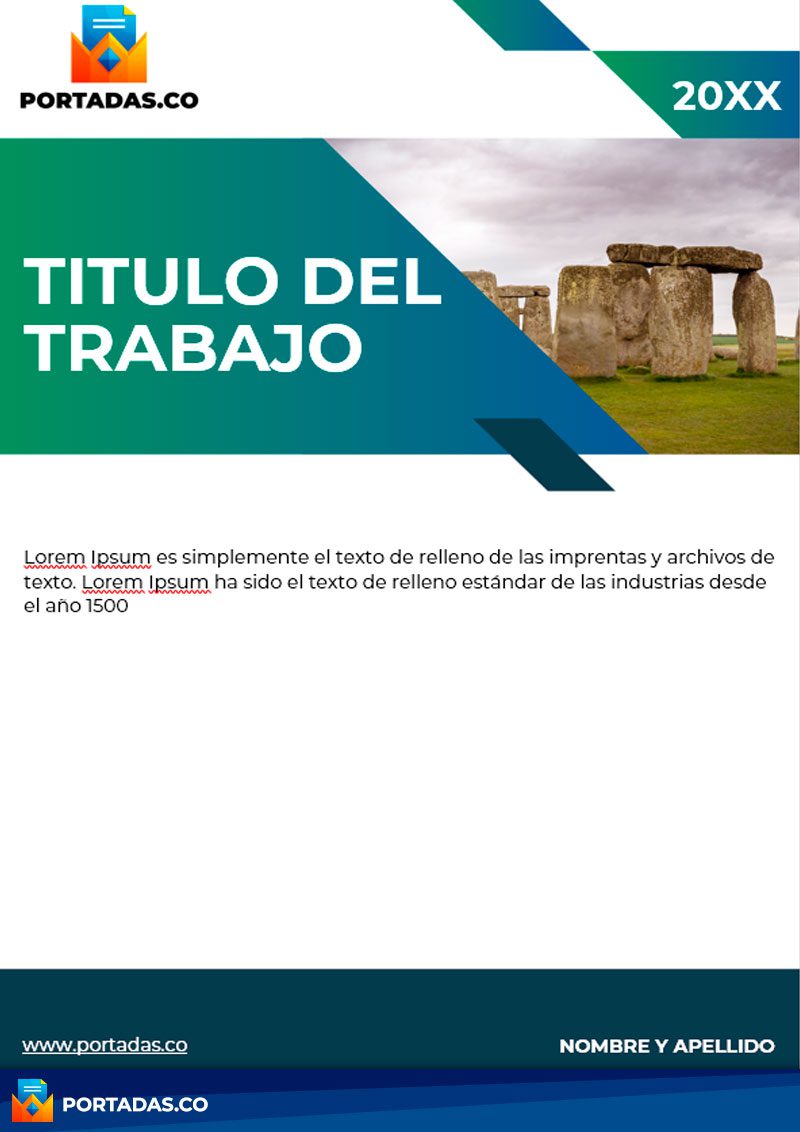 PORTADAS.CO

20XX

TITULO DEL TRABAJO

Lorem Ipsum es simplemente el texto de relleno de las imprentas y archivos de texto. Lorem Ipsum ha sido el texto de relleno estándar de las industrias desde el año 1500

www.portadas.co

NOMBRE Y APELLIDO

PORTADAS.CO